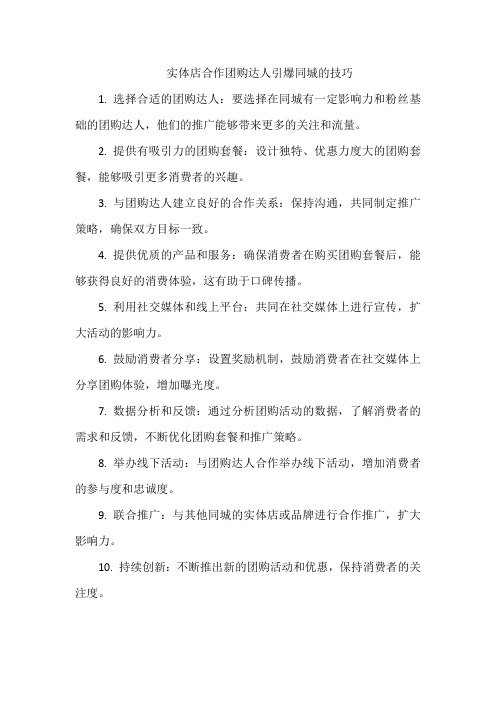 实体店合作团购达人引爆同城的技巧

1. 选择合适的团购达人：要选择在同城有一定影响力和粉丝基础的团购达人，他们的推广能够带来更多的关注和流量。

2. 提供有吸引力的团购套餐：设计独特、优惠力度大的团购套餐，能够吸引更多消费者的兴趣。

3. 与团购达人建立良好的合作关系：保持沟通，共同制定推广策略，确保双方目标一致。

4. 提供优质的产品和服务：确保消费者在购买团购套餐后，能够获得良好的消费体验，这有助于口碑传播。

5. 利用社交媒体和线上平台：共同在社交媒体上进行宣传，扩大活动的影响力。

6. 鼓励消费者分享：设置奖励机制，鼓励消费者在社交媒体上分享团购体验，增加曝光度。

7. 数据分析和反馈：通过分析团购活动的数据，了解消费者的需求和反馈，不断优化团购套餐和推广策略。

8. 举办线下活动：与团购达人合作举办线下活动，增加消费者的参与度和忠诚度。

9. 联合推广：与其他同城的实体店或品牌进行合作推广，扩大影响力。

10. 持续创新：不断推出新的团购活动和优惠，保持消费者的关注度。